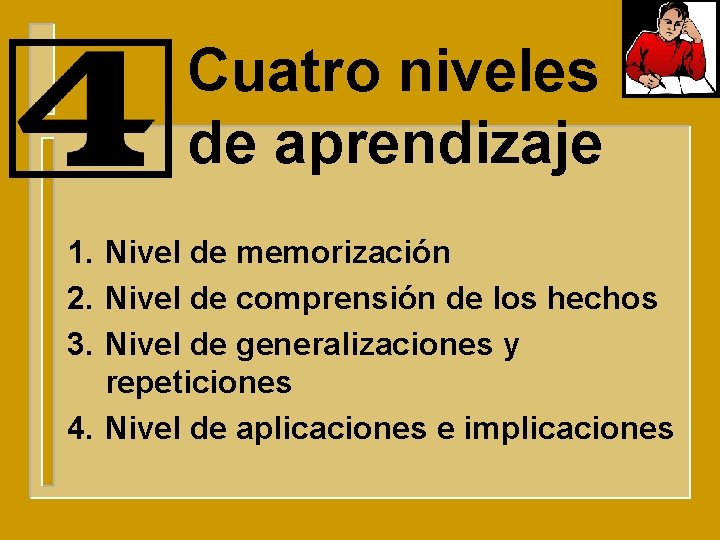 4

Cuatro niveles de aprendizaje

1. Nivel de memorización
2. Nivel de comprensión de los hechos
3. Nivel de generalizaciones y repeticiones
4. Nivel de aplicaciones e implicaciones